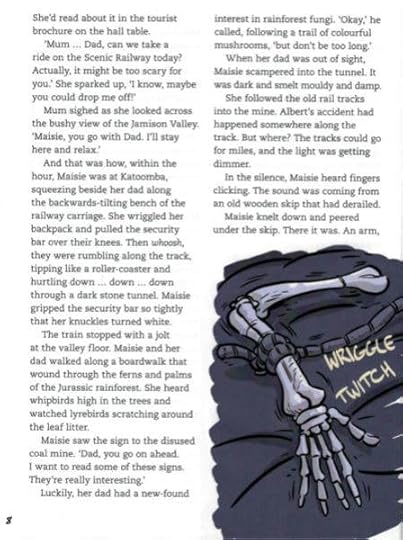 She'd read about it in the tourist brochure on the hall table.

'Mum ... Dad, can we take a ride on the Scenic Railway today? Actually, it might be too scary for you.' She sparked up, 'I know, maybe you could drop me off!'

Mum sighed as she looked across the bushy view of the Jamison Valley. 'Maisie, you go with Dad. I'll stay here and relax.'

And that was how, within the hour, Maisie was at Katoomba, squeezing beside her dad along the backwards-tilting bench of the railway carriage. She wriggled her backpack and pulled the security bar over their knees. Then whoosh, they were rumbling along the track, tipping like a roller-coaster and hurtling down ... down ... down through a dark stone tunnel. Maisie gripped the security bar so tightly that her knuckles turned white.

The train stopped with a jolt at the valley floor. Maisie and her dad walked along a boardwalk that wound through the ferns and palms of the Jurassic rainforest. She heard whipbirds high in the trees and watched lyrebirds scratching around the leaf litter.

Maisie saw the sign to the disused coal mine. 'Dad, you go on ahead. I want to read some of these signs. They're really interesting.'

Luckily, her dad had a new-found interest in rainforest fungi. 'Okay,' he called, following a trail of colourful mushrooms, 'but don't be too long.'

When her dad was out of sight, Maisie scampered into the tunnel. It was dark and smelt mouldy and damp.

She followed the old rail tracks into the mine. Albert's accident had happened somewhere along the track. But where? The tracks could go for miles, and the light was getting dimmer.

In the silence, Maisie heard fingers clicking. The sound was coming from an old wooden skip that had derailed.

Maisie knelt down and peered under the skip. There it was. An arm,

WRIGGLE
TWITCH

8